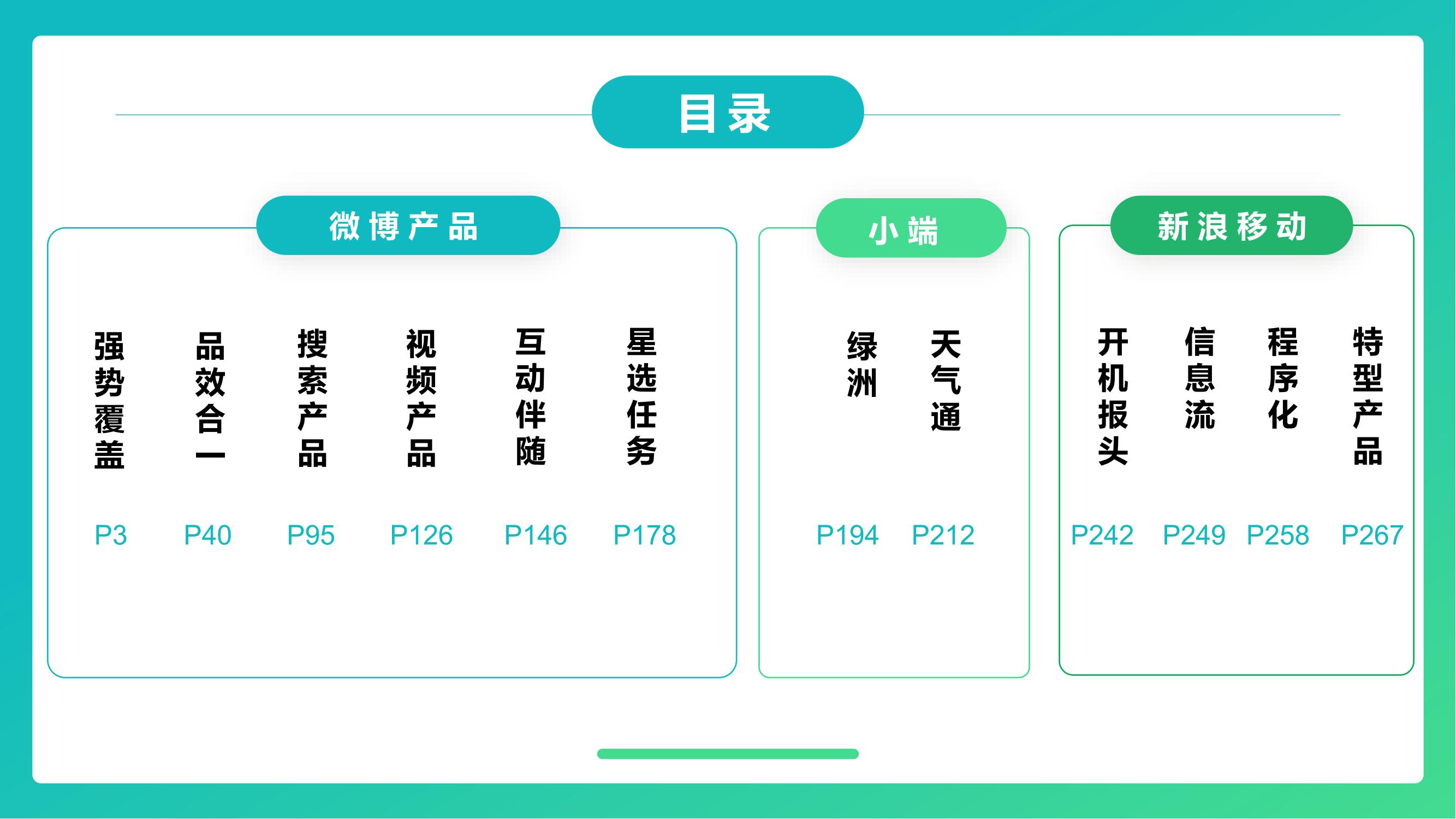 目录

微博产品

强势覆盖
P3

品效合一
P40

搜索产品
P95

视频产品
P126

互动伴随
P146

星选任务
P178

小端

绿洲
P194

天气通
P212

新浪移动

开机报头
P242

信息流
P249

程序化
P258

特型产品
P267